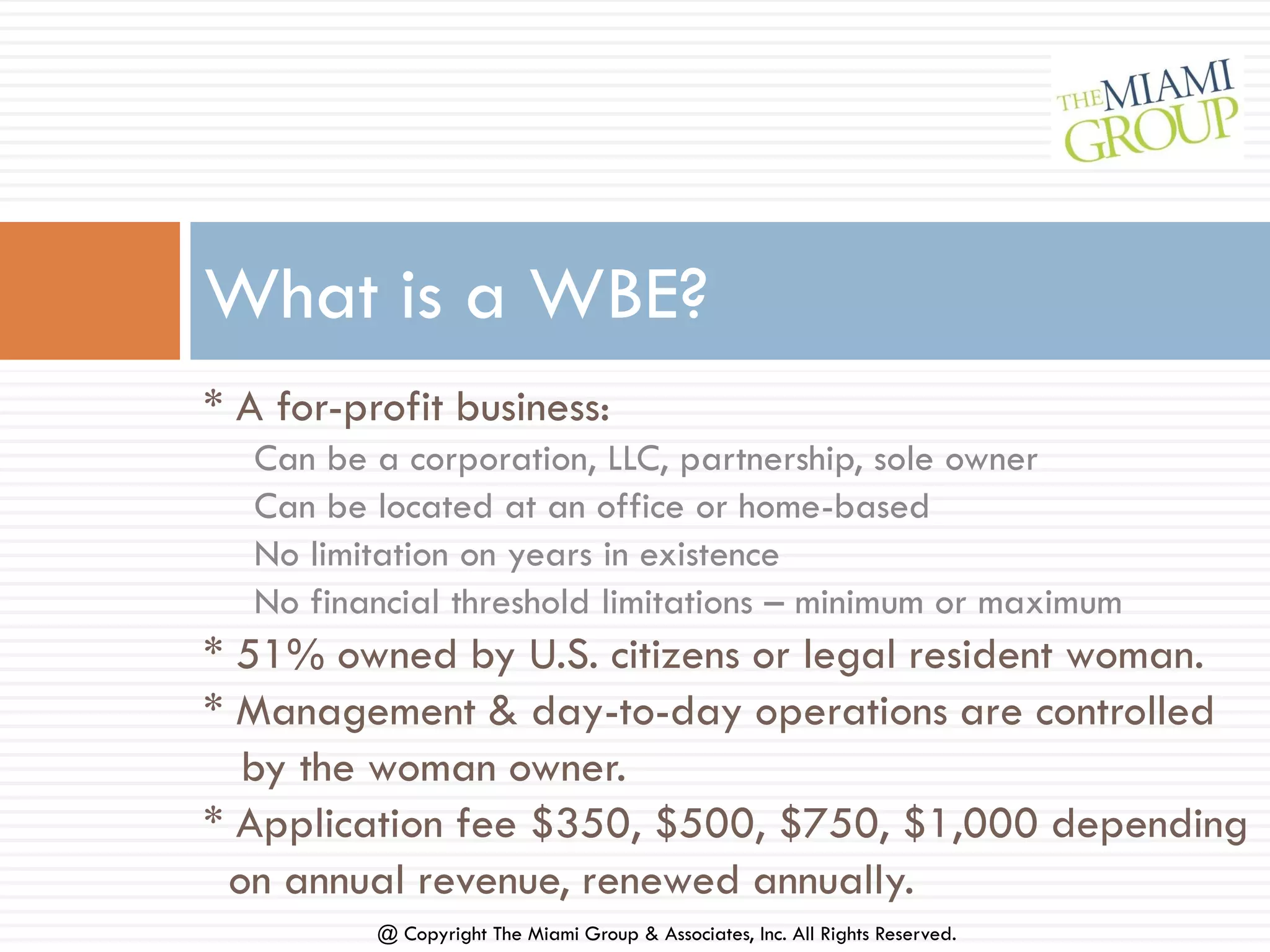 THE MIAMI GROUP

What is a WBE?

* A for-profit business:

Can be a corporation, LLC, partnership, sole owner

Can be located at an office or home-based

No limitation on years in existence

No financial threshold limitations – minimum or maximum

* 51% owned by U.S. citizens or legal resident woman.

* Management & day-to-day operations are controlled by the woman owner.

* Application fee \$350, \$500, \$750, \$1,000 depending on annual revenue, renewed annually.

@ Copyright The Miami Group & Associates, Inc. All Rights Reserved.